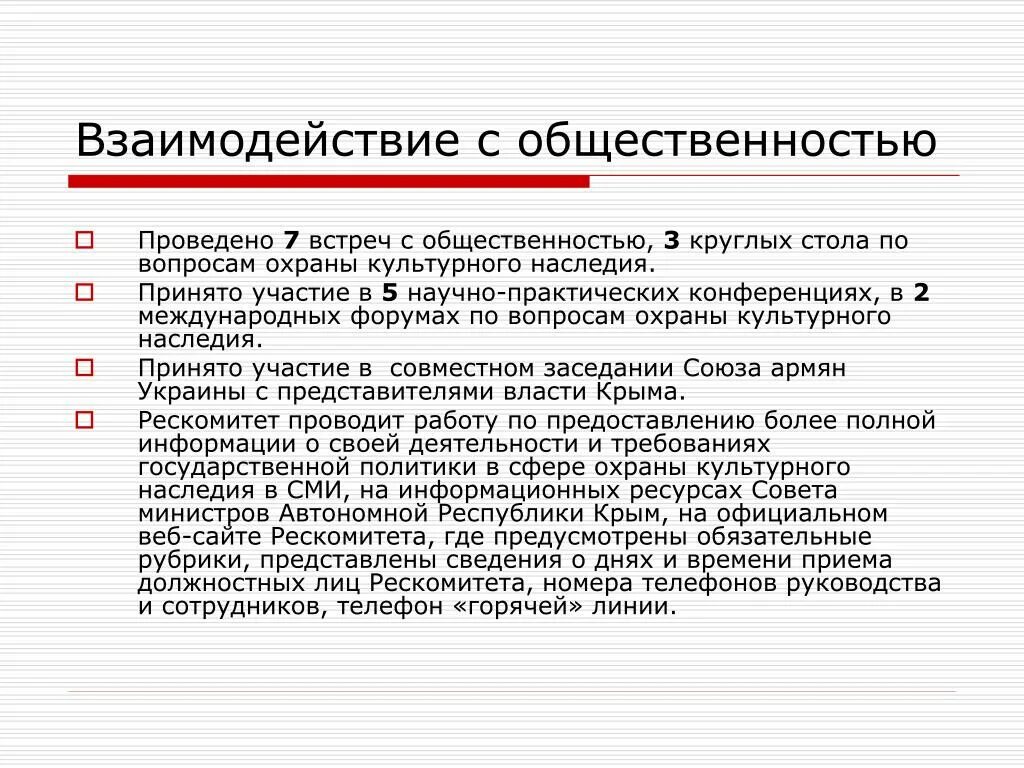 Взаимодействие с общественностью

Проведено 7 встреч с общественностью, 3 круглых стола по вопросам охраны культурного наследия.

Принято участие в 5 научно-практических конференциях, в 2 международных форумах по вопросам охраны культурного наследия.

Принято участие в совместном заседании Союза армян Украины с представителями власти Крыма.

Рескомитет проводит работу по предоставлению более полной информации о своей деятельности и требованиях государственной политики в сфере охраны культурного наследия в СМИ, на информационных ресурсах Совета министров Автономной Республики Крым, на официальном веб-сайте Рескомитета, где предусмотрены обязательные рубрики, представлены сведения о днях и времени приема должностных лиц Рескомитета, номера телефонов руководства и сотрудников, телефон «горячей» линии.